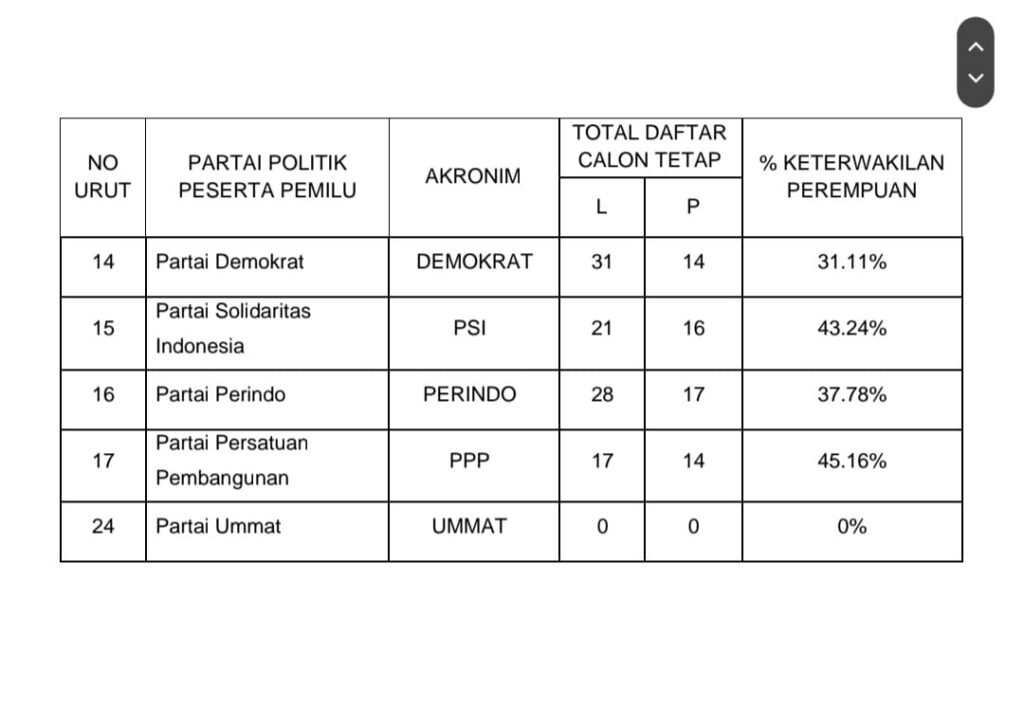 | NO URUT | PARTAI POLITIK PESERTA PEMILU | AKRONIM | TOTAL DAFTAR CALON TETAP L | TOTAL DAFTAR CALON TETAP P | % KETERWAKILAN PEREMPUAN |
|---|---|---|---|---|---|
| 14 | Partai Demokrat | DEMOKRAT | 31 | 14 | 31.11% |
| 15 | Partai Solidaritas Indonesia | PSI | 21 | 16 | 43.24% |
| 16 | Partai Perindo | PERINDO | 28 | 17 | 37.78% |
| 17 | Partai Persatuan Pembangunan | PPP | 17 | 14 | 45.16% |
| 24 | Partai Ummat | UMMAT | 0 | 0 | 0% |